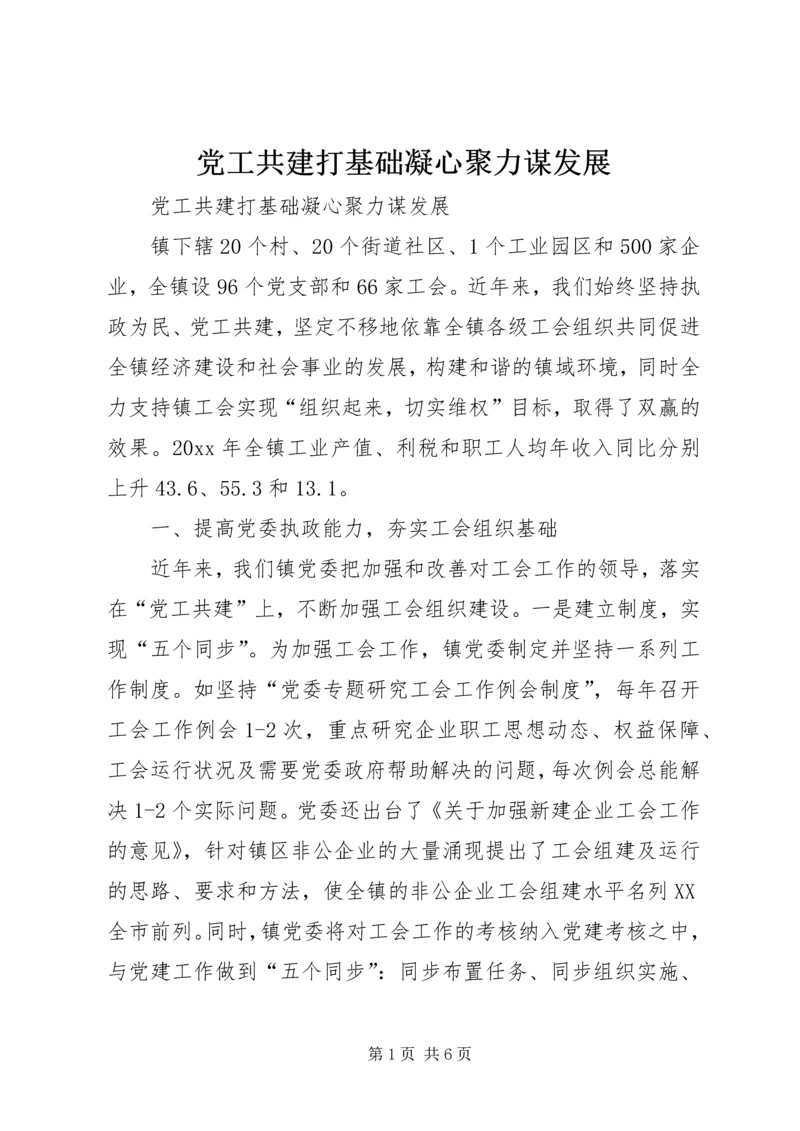 党工共建打基础凝心聚力谋发展

党工共建打基础凝心聚力谋发展

镇下辖20个村、20个街道社区、1个工业园区和500家企业，全镇设96个党支部和66家工会。近年来，我们始终坚持执政为民、党工共建，坚定不移地依靠全镇各级工会组织共同促进全镇经济建设和社会事业的发展，构建和谐的镇域环境，同时全力支持镇工会实现“组织起来，切实维权”目标，取得了双赢的效果。20xx年全镇工业产值、利税和职工人均年收入同比分别上升43.6、55.3和13.1。

一、提高党委执政能力，夯实工会组织基础

近年来，我们镇党委把加强和改善对工会工作的领导，落实在“党工共建”上，不断加强工会组织建设。一是建立制度，实现“五个同步”。为加强工会工作，镇党委制定并坚持一系列工作制度。如坚持“党委专题研究工会工作例会制度”，每年召开工会工作例会1-2次，重点研究企业职工思想动态、权益保障、工会运行状况及需要党委政府帮助解决的问题，每次例会总能解决1-2个实际问题。党委还出台了《关于加强新建企业工会工作的意见》，针对镇区非公企业的大量涌现提出了工会组建及运行的思路、要求和方法，使全镇的非公企业工会组建水平名列XX全市前列。同时，镇党委将对工会工作的考核纳入党建考核之中，与党建工作做到“五个同步”：同步布置任务、同步组织实施、

第1页 共6页